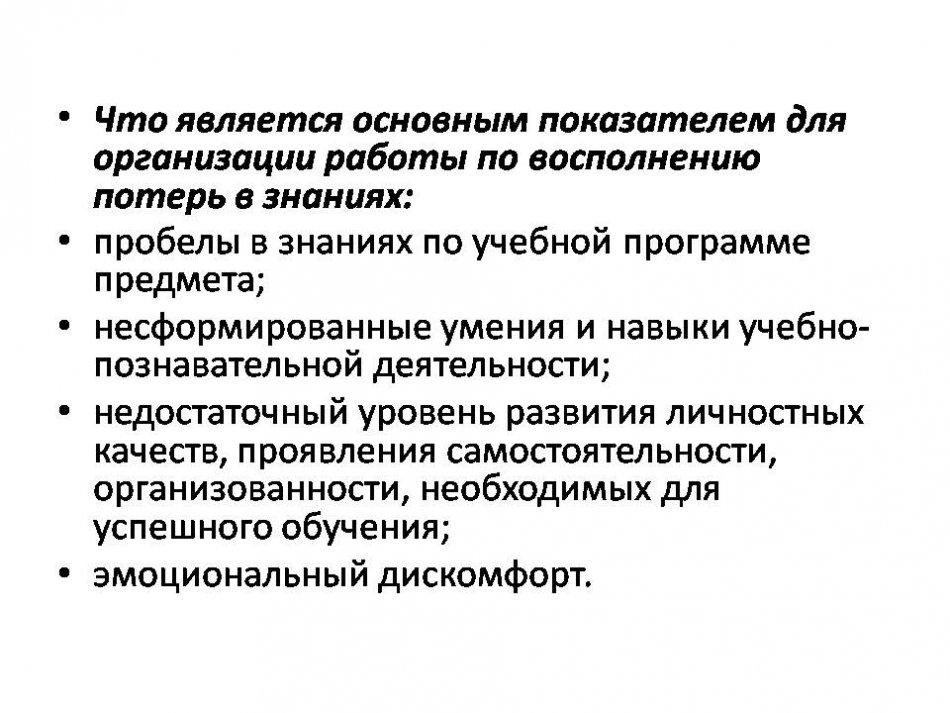 • Что является основным показателем для организации работы по восполнению потерь в знаниях:
• пробелы в знаниях по учебной программе предмета;
• несформированные умения и навыки учебно-познавательной деятельности;
• недостаточный уровень развития личностных качеств, проявления самостоятельности, организованности, необходимых для успешного обучения;
• эмоциональный дискомфорт.